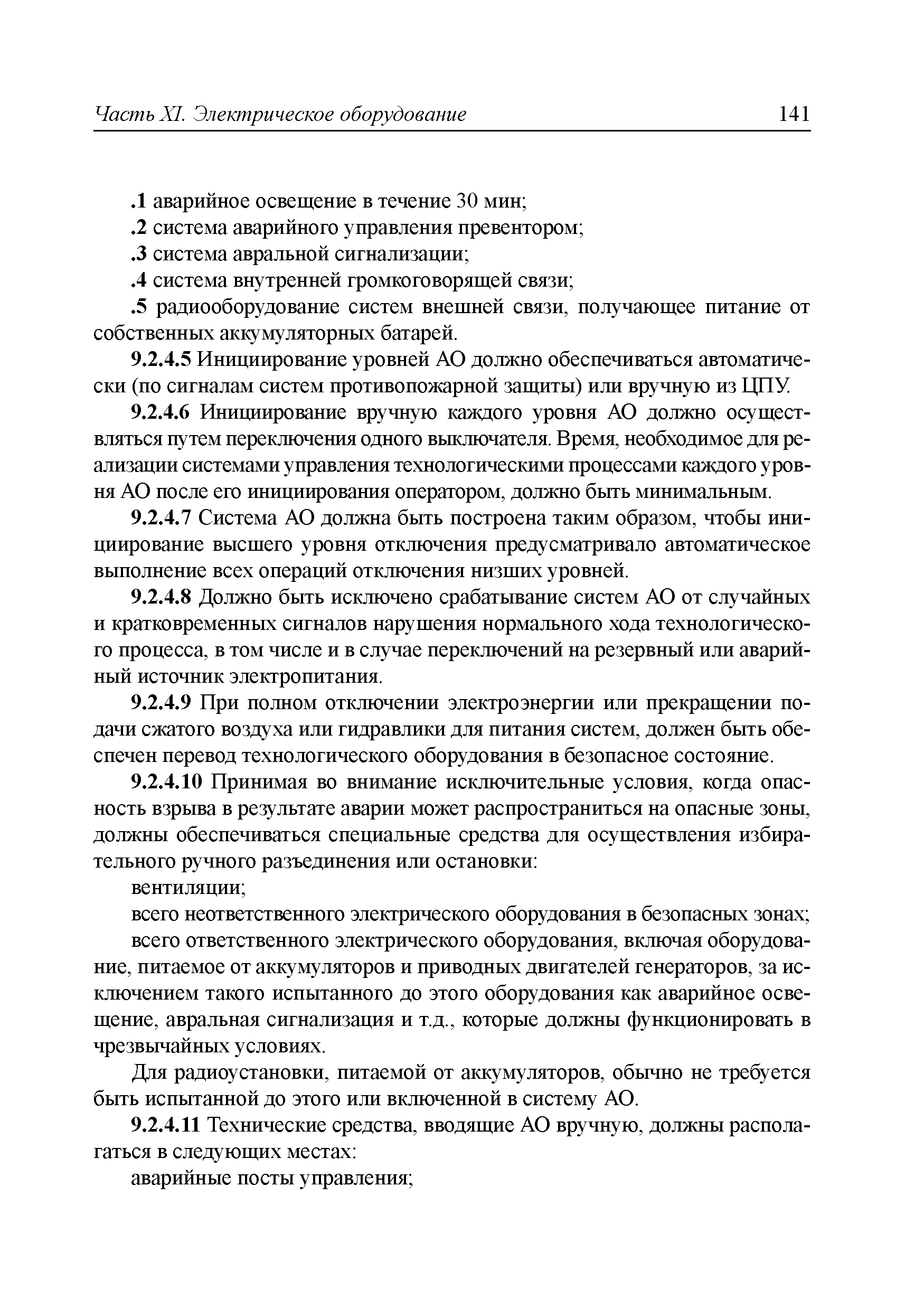 Часть XI. Электрическое оборудование 141

.1 аварийное освещение в течение 30 мин;

.2 система аварийного управления превентором;

.3 система авральной сигнализации;

.4 система внутренней громкоговорящей связи;

.5 радиооборудование систем внешней связи, получающее питание от собственных аккумуляторных батарей.

9.2.4.5 Инициирование уровней АО должно обеспечиваться автоматически (по сигналам систем противопожарной защиты) или вручную из ЦПУ.

9.2.4.6 Инициирование вручную каждого уровня АО должно осуществляться путем переключения одного выключателя. Время, необходимое для реализации системами управления технологическими процессами каждого уровня АО после его инициирования оператором, должно быть минимальным.

9.2.4.7 Система АО должна быть построена таким образом, чтобы инициирование высшего уровня отключения предусматривало автоматическое выполнение всех операций отключения низших уровней.

9.2.4.8 Должно быть исключено срабатывание систем АО от случайных и кратковременных сигналов нарушения нормального хода технологического процесса, в том числе и в случае переключений на резервный или аварийный источник электропитания.

9.2.4.9 При полном отключении электроэнергии или прекращении подачи сжатого воздуха или гидравлики для питания систем, должен быть обеспечен перевод технологического оборудования в безопасное состояние.

9.2.4.10 Принимая во внимание исключительные условия, когда опасность взрыва в результате аварии может распространиться на опасные зоны, должны обеспечиваться специальные средства для осуществления избирательного ручного разъединения или остановки:

вентиляции;

всего неответственного электрического оборудования в безопасных зонах;

всего ответственного электрического оборудования, включая оборудование, питаемое от аккумуляторов и приводных двигателей генераторов, за исключением такого испытанного до этого оборудования как аварийное освещение, авральная сигнализация и т.д., которые должны функционировать в чрезвычайных условиях.

Для радиоустановки, питаемой от аккумуляторов, обычно не требуется быть испытанной до этого или включенной в систему АО.

9.2.4.11 Технические средства, вводящие АО вручную, должны располагаться в следующих местах:

аварийные посты управления;